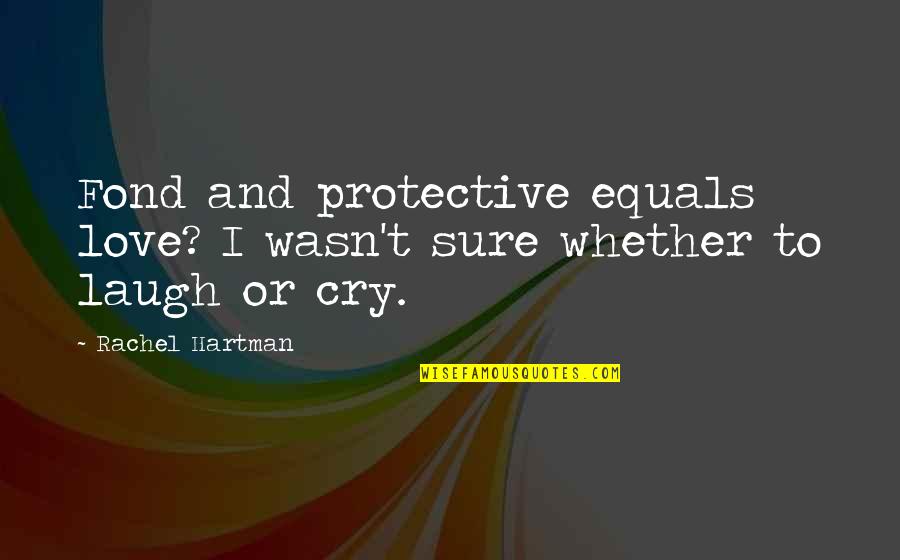 Fond and protective equals love? I wasn't sure whether to laugh or cry.

~ Rachel Hartman

WISEFAMOUSQUOTES.COM